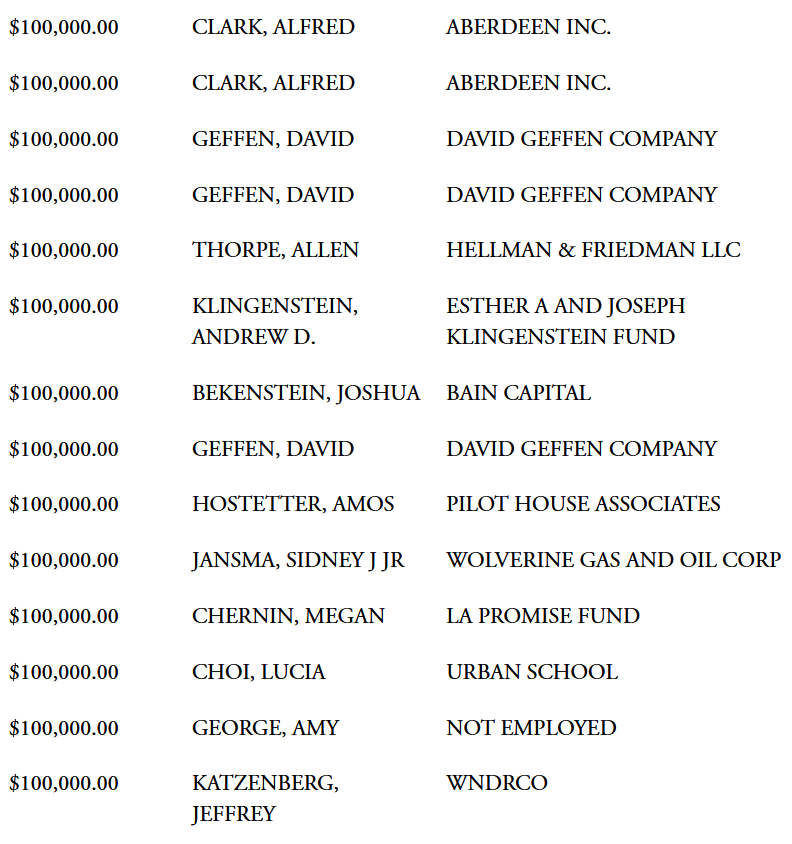 | | | |
|---|---|---|
| \$100,000.00 | CLARK, ALFRED | ABERDEEN INC. |
| \$100,000.00 | CLARK, ALFRED | ABERDEEN INC. |
| \$100,000.00 | GEFFEN, DAVID | DAVID GEFFEN COMPANY |
| \$100,000.00 | GEFFEN, DAVID | DAVID GEFFEN COMPANY |
| \$100,000.00 | THORPE, ALLEN | HELLMAN & FRIEDMAN LLC |
| \$100,000.00 | KLINGENSTEIN, ANDREW D. | ESTHER A AND JOSEPH KLINGENSTEIN FUND |
| \$100,000.00 | BEKENSTEIN, JOSHUA | BAIN CAPITAL |
| \$100,000.00 | GEFFEN, DAVID | DAVID GEFFEN COMPANY |
| \$100,000.00 | HOSTETTER, AMOS | PILOT HOUSE ASSOCIATES |
| \$100,000.00 | JANSMA, SIDNEY J JR | WOLVERINE GAS AND OIL CORP |
| \$100,000.00 | CHERNIN, MEGAN | LA PROMISE FUND |
| \$100,000.00 | CHOI, LUCIA | URBAN SCHOOL |
| \$100,000.00 | GEORGE, AMY | NOT EMPLOYED |
| \$100,000.00 | KATZENBERG, JEFFREY | WNDRCO |